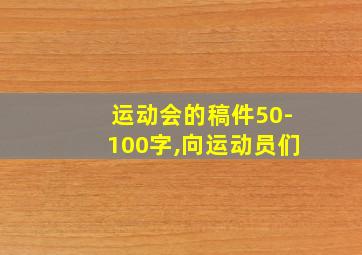 运动会的稿件50-100字,向运动员们